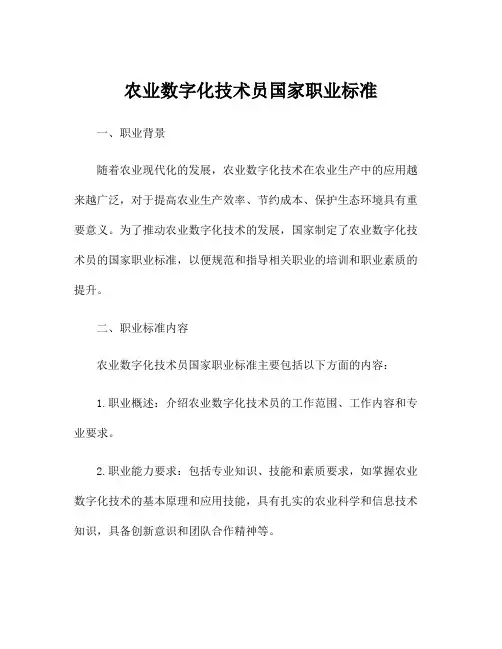 农业数字化技术员国家职业标准

一、职业背景

随着农业现代化的发展，农业数字化技术在农业生产中的应用越来越广泛，对于提高农业生产效率、节约成本、保护生态环境具有重要意义。为了推动农业数字化技术的发展，国家制定了农业数字化技术员的国家职业标准，以便规范和指导相关职业的培训和职业素质的提升。

二、职业标准内容

农业数字化技术员国家职业标准主要包括以下方面的内容：

1.职业概述：介绍农业数字化技术员的工作范围、工作内容和专业要求。

2.职业能力要求：包括专业知识、技能和素质要求，如掌握农业数字化技术的基本原理和应用技能，具有扎实的农业科学和信息技术知识，具备创新意识和团队合作精神等。